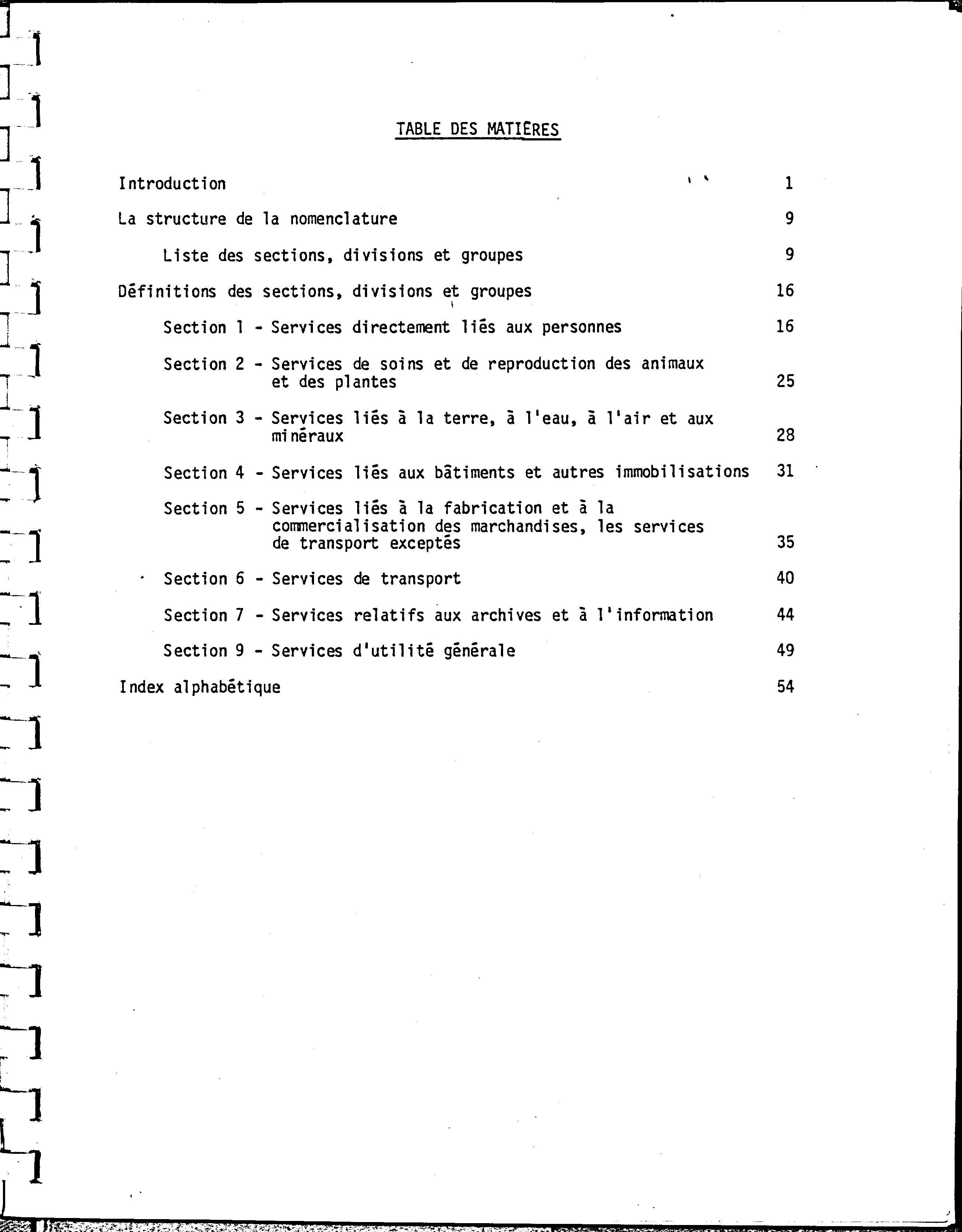 TABLE DES MATIÈRES

Introduction 1

La structure de la nomenclature 9

Liste des sections, divisions et groupes 9

Définitions des sections, divisions et groupes 16

Section 1 - Services directement liés aux personnes 16

Section 2 - Services de soins et de reproduction des animaux et des plantes 25

Section 3 - Services liés à la terre, à l'eau, à l'air et aux minéraux 28

Section 4 - Services liés aux bâtiments et autres immobilisations 31

Section 5 - Services liés à la fabrication et à la commercialisation des marchandises, les services de transport exceptés 35

Section 6 - Services de transport 40

Section 7 - Services relatifs aux archives et à l'information 44

Section 9 - Services d'utilité générale 49

Index alphabétique 54